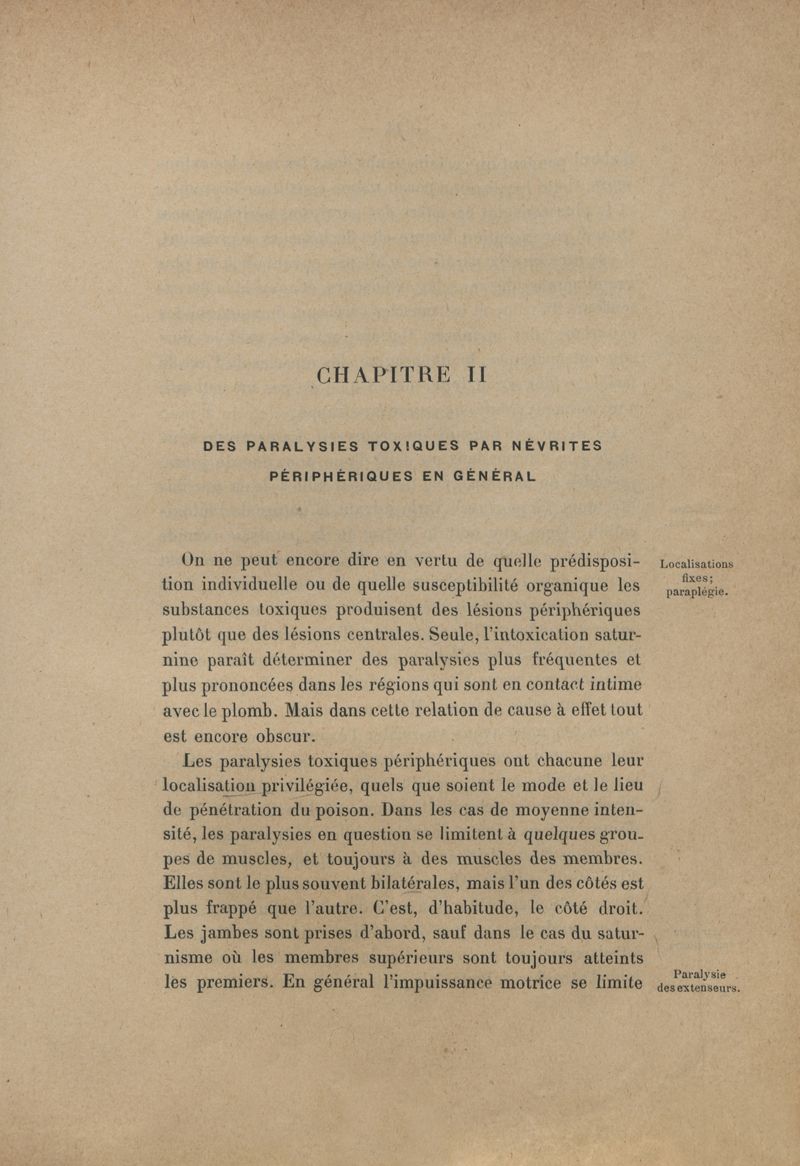 CHAPITRE II

DES PARALYSIES TOXIQUES PAR NÉVRITES PÉRIPHÉRIQUES EN GÉNÉRAL

Localisations fixes; paraplégie.

On ne peut encore dire en vertu de quelle prédisposition individuelle ou de quelle susceptibilité organique les substances toxiques produisent des lésions périphériques plutôt que des lésions centrales. Seule, l'intoxication saturnine paraît déterminer des paralysies plus fréquentes et plus prononcées dans les régions qui sont en contact intime avec le plomb. Mais dans cette relation de cause à effet tout est encore obscur.

Les paralysies toxiques périphériques ont chacune leur localisation privilégiée, quels que soient le mode et le lieu de pénétration du poison. Dans les cas de moyenne intensité, les paralysies en question se limitent à quelques groupes de muscles, et toujours à des muscles des membres. Elles sont le plus souvent bilatérales, mais l'un des côtés est plus frappé que l'autre. C'est, d'habitude, le côté droit. Les jambes sont prises d'abord, sauf dans le cas du saturnisme où les membres supérieurs sont toujours atteints les premiers. En général l'impuissance motrice se limite

Paralysie des extenseurs.